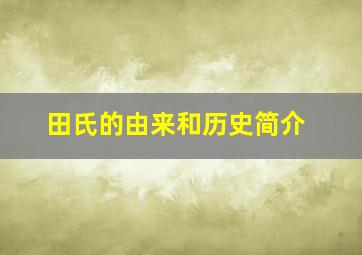 田氏的由来和历史简介